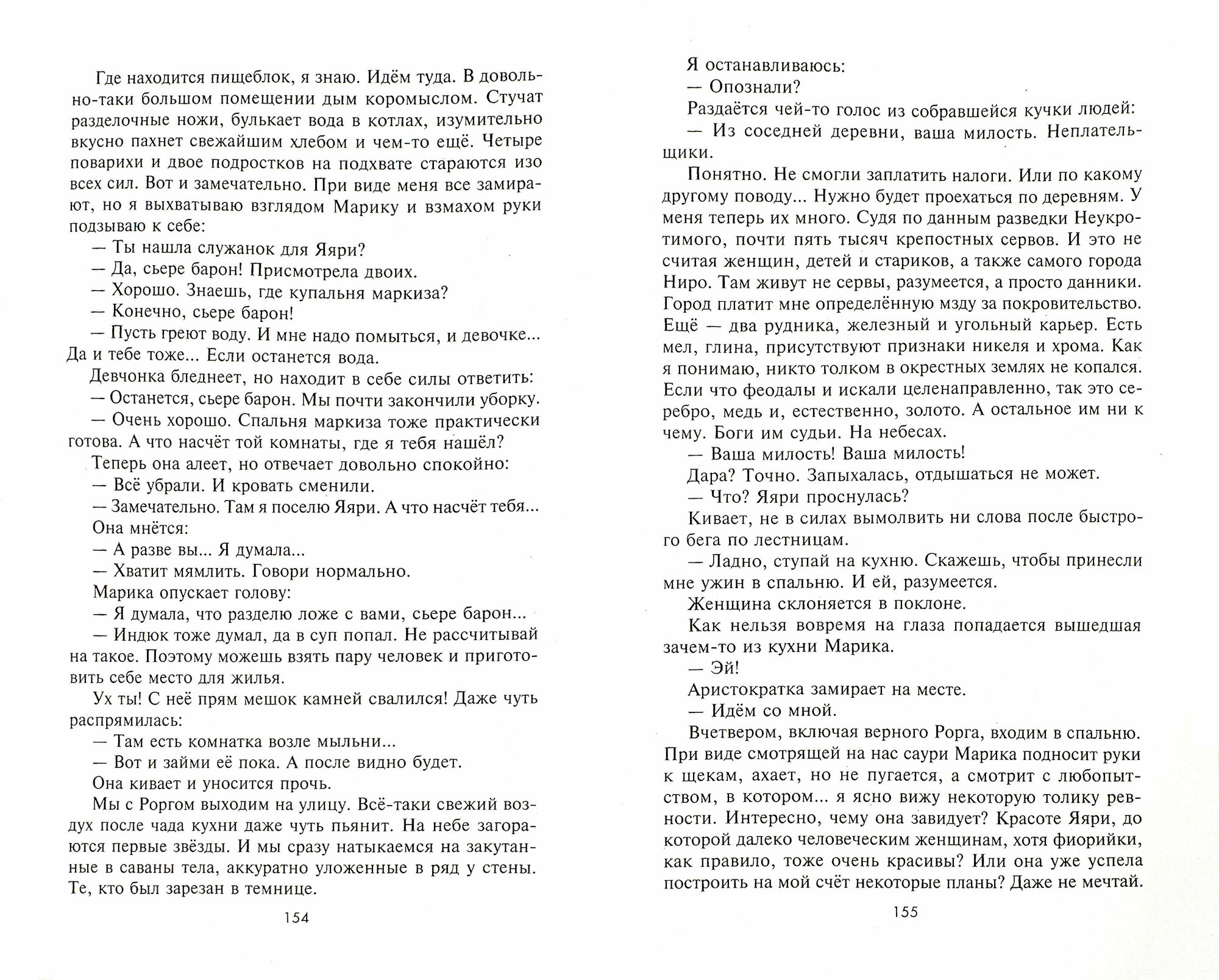 Где находится пищеблок, я знаю. Идём туда. В довольно-таки большом помещении дым коромыслом. Стучат разделочные ножи, булькает вода в котлах, изумительно вкусно пахнет свежайшим хлебом и чем-то ещё. Четыре поварихи и двое подростков на подхвате стараются изо всех сил. Вот и замечательно. При виде меня все замирают, но я выхватываю взглядом Марику и взмахом руки подзываю к себе:

— Ты нашла служанок для Яяри?

— Да, сьере барон! Присмотрела двоих.

— Хорошо. Знаешь, где купальня маркиза?

— Конечно, сьере барон!

— Пусть греют воду. И мне надо помыться, и девочке... Да и тебе тоже... Если останется вода.

Девчонка бледнеет, но находит в себе силы ответить:

— Останется, сьере барон. Мы почти закончили уборку.

— Очень хорошо. Спальня маркиза тоже практически готова. А что насчёт той комнаты, где я тебя нашёл?

Теперь она алеет, но отвечает довольно спокойно:

— Всё убрали. И кровать сменили.

— Замечательно. Там я поселю Яяри. А что насчёт тебя...

Она мнётся:

— А разве вы... Я думала...

— Хватит мямлить. Говори нормально.

Марика опускает голову:

— Я думала, что разделю ложе с вами, сьере барон...

— Индюк тоже думал, да в суп попал. Не рассчитывай на такое. Поэтому можешь взять пару человек и приготовить себе место для жилья.

Ух ты! С неё прям мешок камней свалился! Даже чуть распрямилась:

— Там есть комнатка возле мыльни...

— Вот и займи её пока. А после видно будет.

Она кивает и уносится прочь.

Мы с Роргом выходим на улицу. Всё-таки свежий воздух после чада кухни даже чуть пьянит. На небе загораются первые звёзды. И мы сразу натыкаемся на закутанные в саваны тела, аккуратно уложенные в ряд у стены. Те, кто был зарезан в темнице.

154

Я останавливаюсь:

— Опознали?

Раздаётся чей-то голос из собравшейся кучки людей:

— Из соседней деревни, ваша милость. Неплательщики.

Понятно. Не смогли заплатить налоги. Или по какому другому поводу... Нужно будет проехаться по деревням. У меня теперь их много. Судя по данным разведки Неукротимого, почти пять тысяч крепостных сервов. И это не считая женщин, детей и стариков, а также самого города Ниро. Там живут не сервы, разумеется, а просто данники. Город платит мне определённую мзду за покровительство. Ещё — два рудника, железный и угольный карьер. Есть мел, глина, присутствуют признаки никеля и хрома. Как я понимаю, никто толком в окрестных землях не копался. Если что феодалы и искали целенаправленно, так это серебро, медь и, естественно, золото. А остальное им ни к чему. Боги им судьи. На небесах.

— Ваша милость! Ваша милость!

Дара? Точно. Запыхалась, отдышаться не может.

— Что? Яяри проснулась?

Кивает, не в силах вымолвить ни слова после быстрого бега по лестницам.

— Ладно, ступай на кухню. Скажешь, чтобы принесли мне ужин в спальню. И ей, разумеется.

Женщина склоняется в поклоне.

Как нельзя вовремя на глаза попадается вышедшая зачем-то из кухни Марика.

— Эй!

Аристократка замирает на месте.

— Идём со мной.

Вчетвером, включая верного Рорга, входим в спальню. При виде смотрящей на нас саури Марика подносит руки к щекам, ахает, но не пугается, а смотрит с любопытством, в котором... я ясно вижу некоторую толику ревности. Интересно, чему она завидует? Красоте Яяри, до которой далеко человеческим женщинам, хотя фиорийки, как правило, тоже очень красивы? Или она уже успела построить на мой счёт некоторые планы? Даже не мечтай.

155